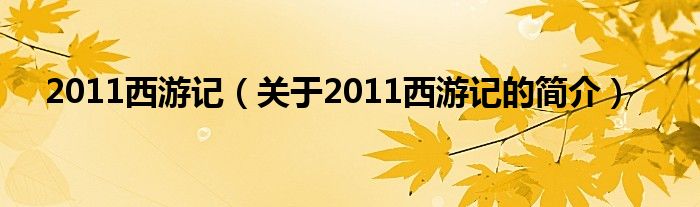 2011西游记（关于2011西游记的简介）